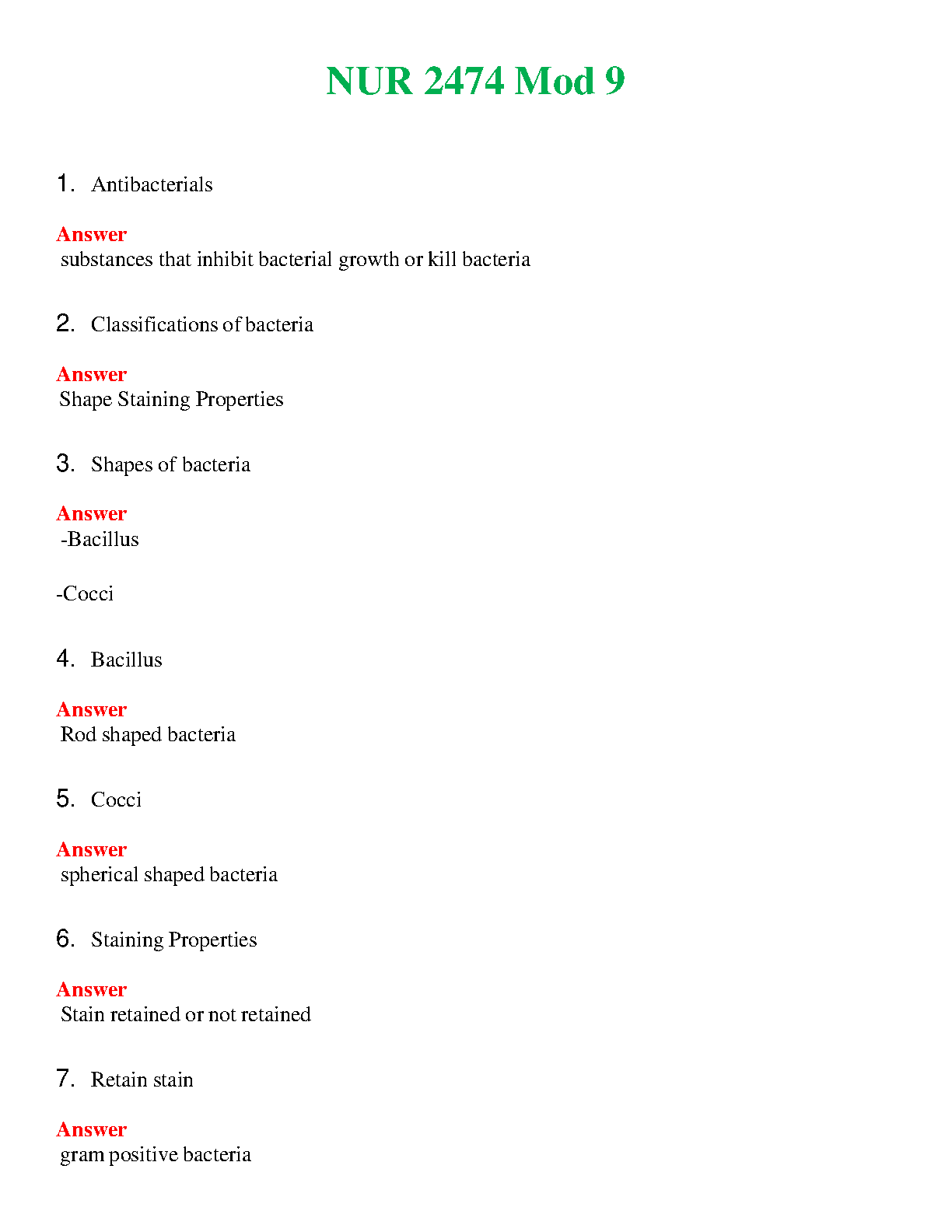 NUR 2474 Mod 9

1. Antibacterials

Answer
substances that inhibit bacterial growth or kill bacteria

2. Classifications of bacteria

Answer
Shape Staining Properties

3. Shapes of bacteria

Answer
-Bacillus

-Cocci

4. Bacillus

Answer
Rod shaped bacteria

5. Cocci

Answer
spherical shaped bacteria

6. Staining Properties

Answer
Stain retained or not retained

7. Retain stain

Answer
gram positive bacteria